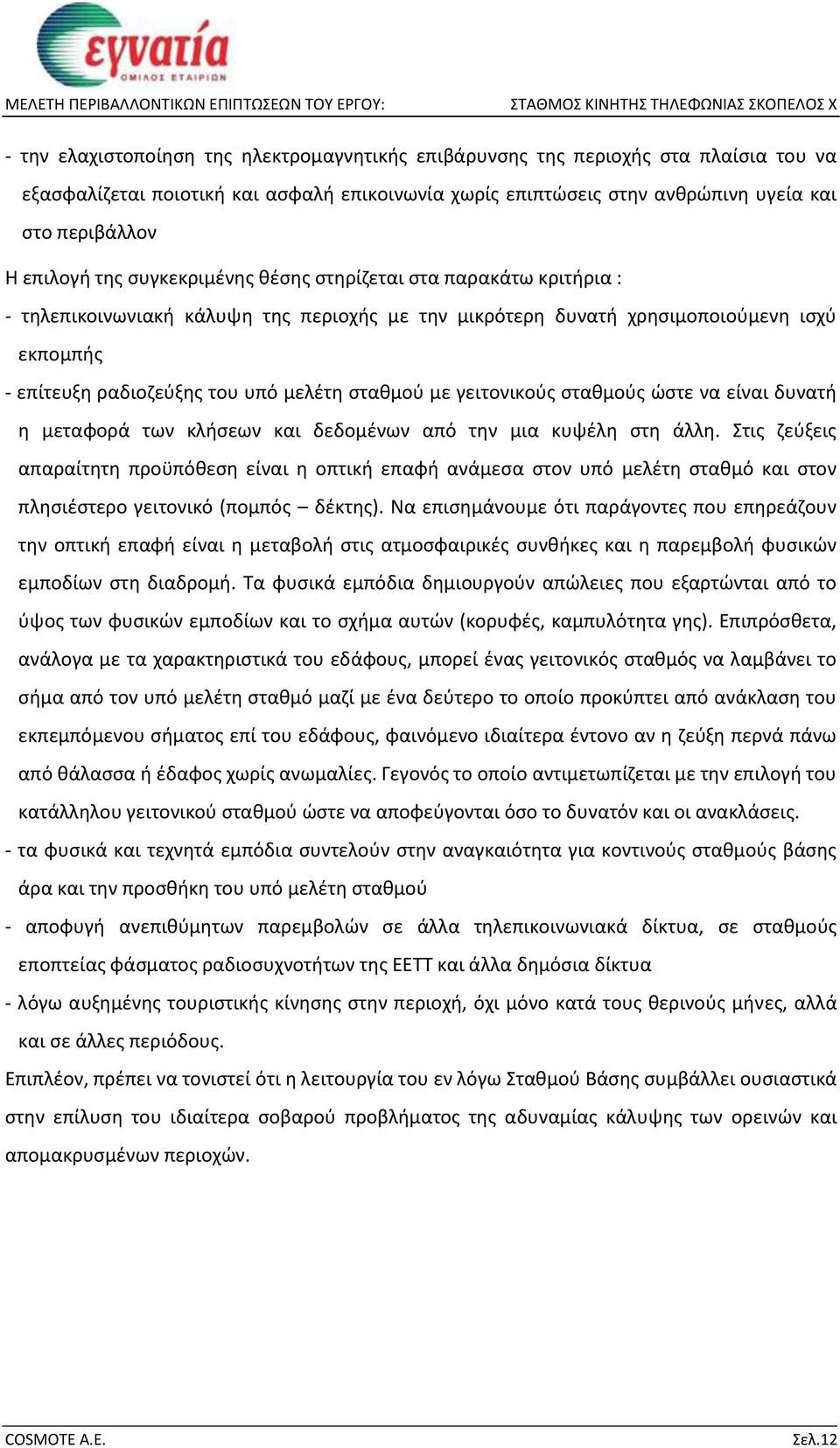 εγνατία
ΟΜΙΛΟΣ ΕΤΑΙΡΙΩΝ

ΜΕΛΕΤΗ ΠΕΡΙΒΑΛΛΟΝΤΙΚΩΝ ΕΠΙΠΤΩΣΕΩΝ ΤΟΥ ΕΡΓΟΥ: ΣΤΑΘΜΟΣ ΚΙΝΗΤΗΣ ΤΗΛΕΦΩΝΙΑΣ ΣΚΟΠΕΛΟΣ Χ

- την ελαχιστοποίηση της ηλεκτρομαγνητικής επιβάρυνσης της περιοχής στα πλαίσια του να εξασφαλίζεται ποιοτική και ασφαλή επικοινωνία χωρίς επιπτώσεις στην ανθρώπινη υγεία και στο περιβάλλον

Η επιλογή της συγκεκριμένης θέσης στηρίζεται στα παρακάτω κριτήρια :

- τηλεπικοινωνιακή κάλυψη της περιοχής με την μικρότερη δυνατή χρησιμοποιούμενη ισχύ εκπομπής

- επίτευξη ραδιοζεύξης του υπό μελέτη σταθμού με γειτονικούς σταθμούς ώστε να είναι δυνατή η μεταφορά των κλήσεων και δεδομένων από την μια κυψέλη στη άλλη. Στις ζεύξεις απαραίτητη προϋπόθεση είναι η οπτική επαφή ανάμεσα στον υπό μελέτη σταθμό και στον πλησιέστερο γειτονικό (πομπός – δέκτης). Να επισημάνουμε ότι παράγοντες που επηρεάζουν την οπτική επαφή είναι η μεταβολή στις ατμοσφαιρικές συνθήκες και η παρεμβολή φυσικών εμποδίων στη διαδρομή. Τα φυσικά εμπόδια δημιουργούν απώλειες που εξαρτώνται από το ύψος των φυσικών εμποδίων και το σχήμα αυτών (κορυφές, καμπυλότητα γης). Επιπρόσθετα, ανάλογα με τα χαρακτηριστικά του εδάφους, μπορεί ένας γειτονικός σταθμός να λαμβάνει το σήμα από τον υπό μελέτη σταθμό μαζί με ένα δεύτερο το οποίο προκύπτει από ανάκλαση του εκπεμπόμενου σήματος επί του εδάφους, φαινόμενο ιδιαίτερα έντονο αν η ζεύξη περνά πάνω από θάλασσα ή έδαφος χωρίς ανωμαλίες. Γεγονός το οποίο αντιμετωπίζεται με την επιλογή του κατάλληλου γειτονικού σταθμού ώστε να αποφεύγονται όσο το δυνατόν και οι ανακλάσεις.

- τα φυσικά και τεχνητά εμπόδια συντελούν στην αναγκαιότητα για κοντινούς σταθμούς βάσης άρα και την προσθήκη του υπό μελέτη σταθμού

- αποφυγή ανεπιθύμητων παρεμβολών σε άλλα τηλεπικοινωνιακά δίκτυα, σε σταθμούς εποπτείας φάσματος ραδιοσυχνοτήτων της ΕΕΤΤ και άλλα δημόσια δίκτυα

- λόγω αυξημένης τουριστικής κίνησης στην περιοχή, όχι μόνο κατά τους θερινούς μήνες, αλλά και σε άλλες περιόδους.

Επιπλέον, πρέπει να τονιστεί ότι η λειτουργία του εν λόγω Σταθμού Βάσης συμβάλλει ουσιαστικά στην επίλυση του ιδιαίτερα σοβαρού προβλήματος της αδυναμίας κάλυψης των ορεινών και απομακρυσμένων περιοχών.

COSMOTE A.E. Σελ.12